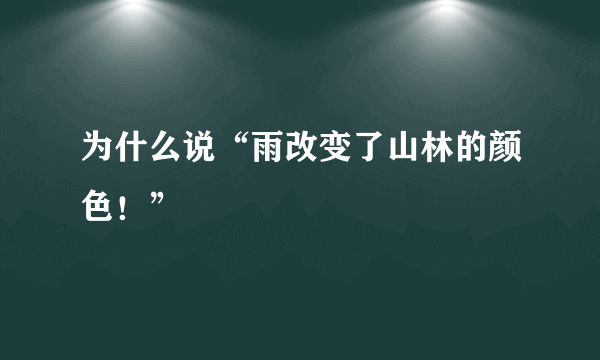 为什么说“雨改变了山林的颜色！”